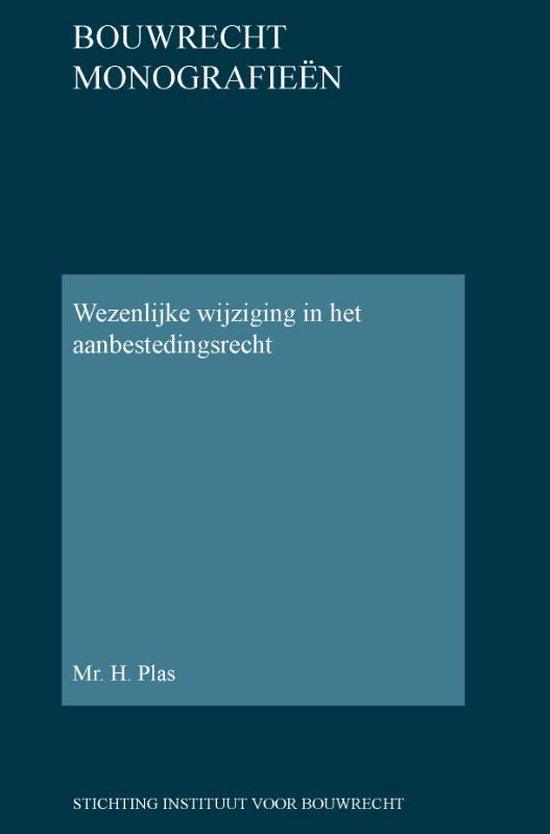 BOUWRECHT
MONOGRAFIEËN

Wezenlijke wijziging in het aanbestedingsrecht

Mr. H. Plas

STICHTING INSTITUUT VOOR BOUWRECHT